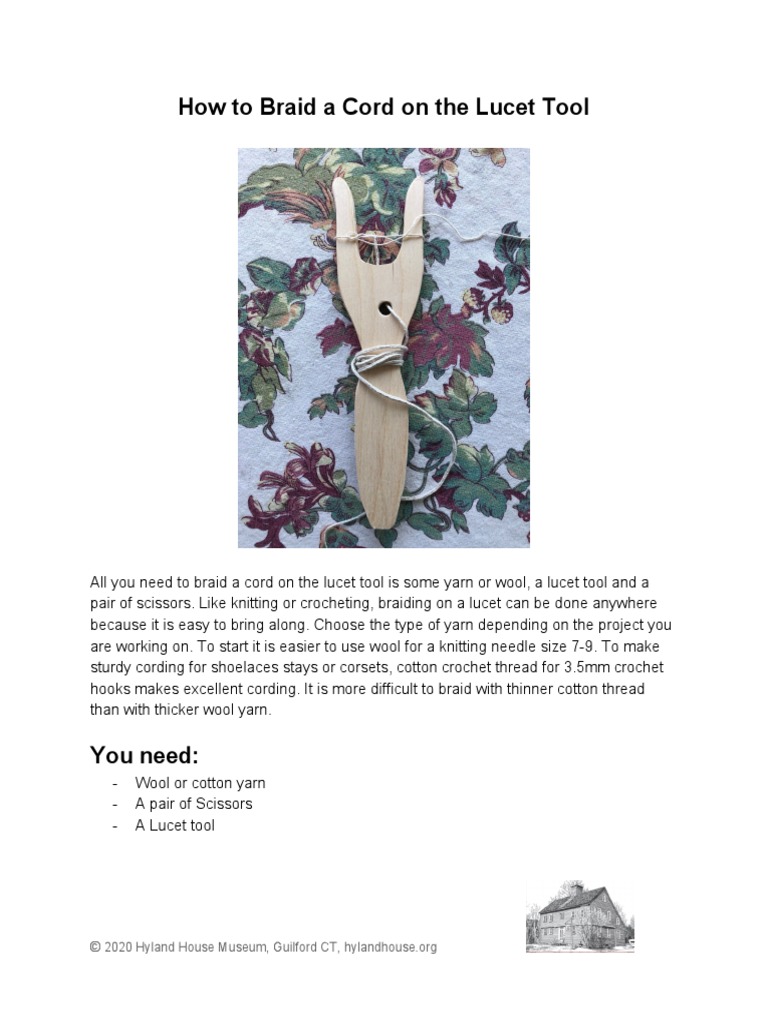 How to Braid a Cord on the Lucet Tool

All you need to braid a cord on the lucet tool is some yarn or wool, a lucet tool and a pair of scissors. Like knitting or crocheting, braiding on a lucet can be done anywhere because it is easy to bring along. Choose the type of yarn depending on the project you are working on. To start it is easier to use wool for a knitting needle size 7-9. To make sturdy cording for shoelaces stays or corsets, cotton crochet thread for 3.5mm crochet hooks makes excellent cording. It is more difficult to braid with thinner cotton thread than with thicker wool yarn.

You need:

- Wool or cotton yarn
- A pair of Scissors
- A Lucet tool

© 2020 Hyland House Museum, Guilford CT, hylandhouse.org